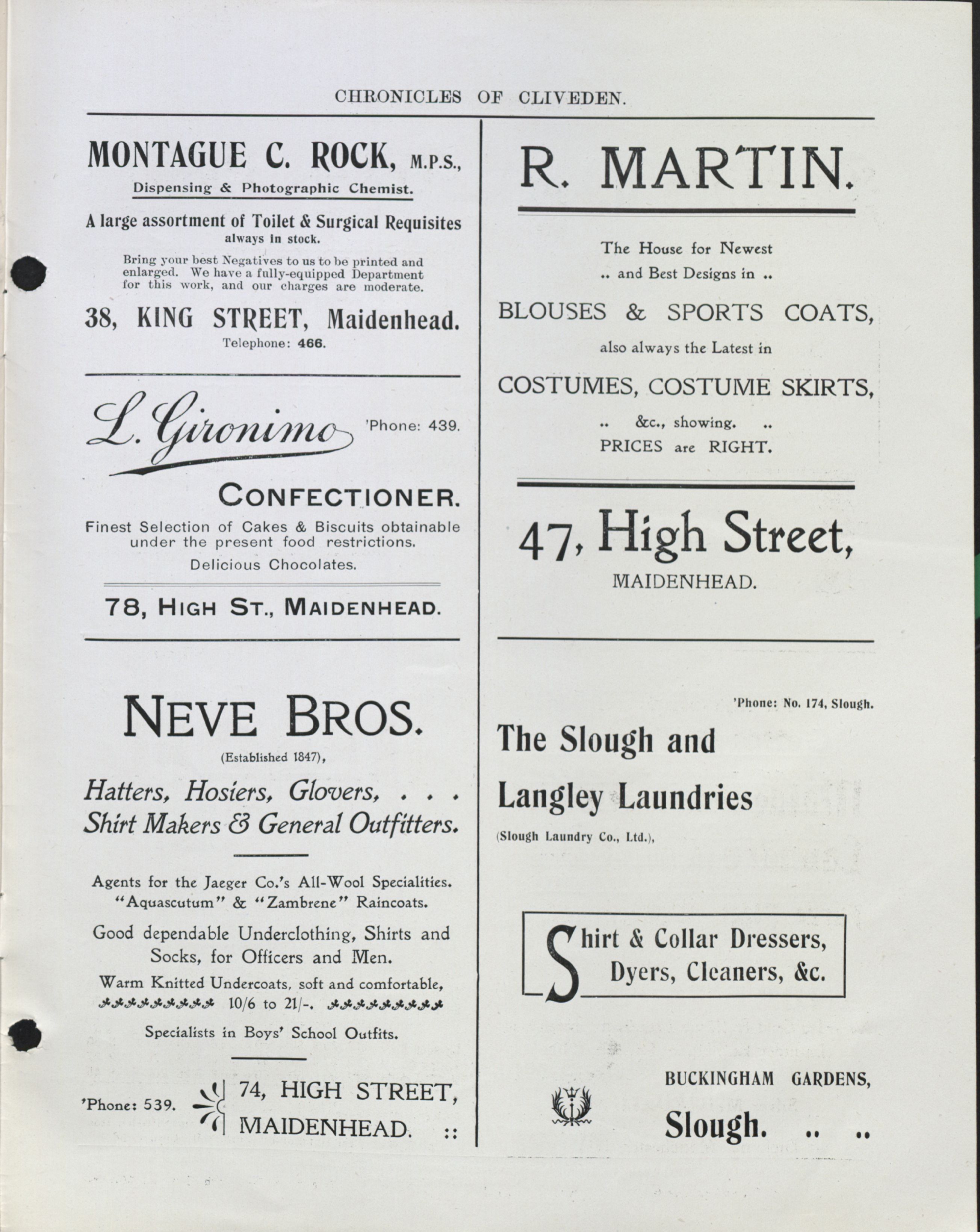 CHRONICLES OF CLIVEDEN.

MONTAGUE C. ROCK, M.P.S.,
Dispensing & Photographic Chemist.

A large assortment of Toilet & Surgical Requisites always in stock.

Bring your best Negatives to us to be printed and enlarged. We have a fully-equipped Department for this work, and our charges are moderate.

38, KING STREET, Maidenhead.
Telephone: 466.

L. Gironimo 'Phone: 439.

CONFECTIONER.

Finest Selection of Cakes & Biscuits obtainable under the present food restrictions.

Delicious Chocolates.

78, HIGH ST., MAIDENHEAD.

NEVE BROS.
(Established 1847),

Hatters, Hosiers, Glovers, . . .
Shirt Makers & General Outfitters.

Agents for the Jaeger Co.'s All-Wool Specialities.
"Aquascutum" & "Zambrene" Raincoats.

Good dependable Underclothing, Shirts and Socks, for Officers and Men.

Warm Knitted Undercoats, soft and comfortable, 10/6 to 21/-.

Specialists in Boys' School Outfits.

'Phone: 539. 74, HIGH STREET, MAIDENHEAD. ::

R. MARTIN.

The House for Newest .. and Best Designs in ..

BLOUSES & SPORTS COATS,

also always the Latest in

COSTUMES, COSTUME SKIRTS,

.. &c., showing. ..

PRICES are RIGHT.

47, High Street,
MAIDENHEAD.

'Phone: No. 174, Slough.

The Slough and Langley Laundries
(Slough Laundry Co., Ltd.),

Shirt & Collar Dressers, Dyers, Cleaners, &c.

BUCKINGHAM GARDENS,
Slough. .. ..